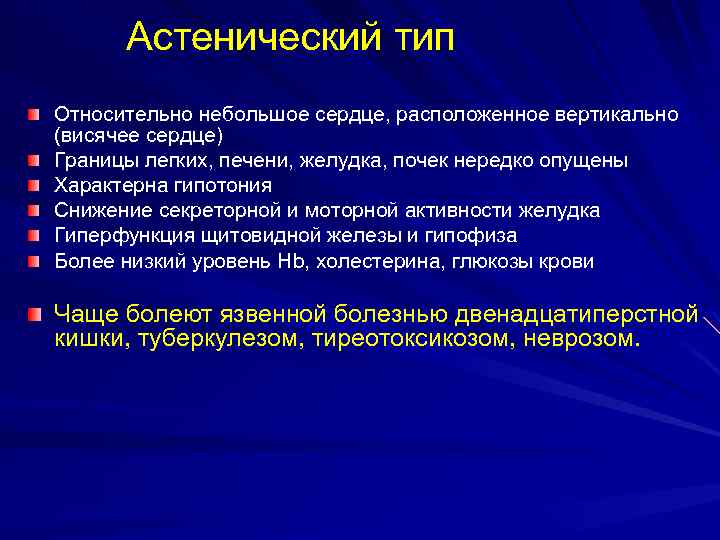 Астенический тип

Относительно небольшое сердце, расположенное вертикально (висячее сердце)

Границы легких, печени, желудка, почек нередко опущены

Характерна гипотония

Снижение секреторной и моторной активности желудка

Гиперфункция щитовидной железы и гипофиза

Более низкий уровень Hb, холестерина, глюкозы крови

Чаще болеют язвенной болезнью двенадцатиперстной кишки, туберкулезом, тиреотоксикозом, неврозом.